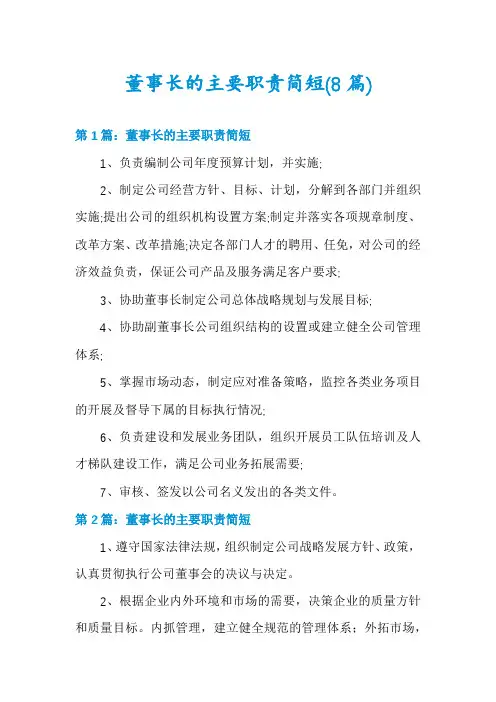 董事长的主要职责简短(8 篇)

第 1 篇：董事长的主要职责简短

1、负责编制公司年度预算计划，并实施;

2、制定公司经营方针、目标、计划，分解到各部门并组织实施;提出公司的组织机构设置方案;制定并落实各项规章制度、改革方案、改革措施;决定各部门人才的聘用、任免，对公司的经济效益负责，保证公司产品及服务满足客户要求;

3、协助董事长制定公司总体战略规划与发展目标;

4、协助副董事长公司组织结构的设置或建立健全公司管理体系;

5、掌握市场动态，制定应对准备策略，监控各类业务项目的开展及督导下属的目标执行情况;

6、负责建设和发展业务团队，组织开展员工队伍培训及人才梯队建设工作，满足公司业务拓展需要;

7、审核、签发以公司名义发出的各类文件。

第 2 篇：董事长的主要职责简短

1、遵守国家法律法规，组织制定公司战略发展方针、政策，认真贯彻执行公司董事会的决议与决定。

2、根据企业内外环境和市场的需要，决策企业的质量方针和质量目标。内抓管理，建立健全规范的管理体系；外拓市场，